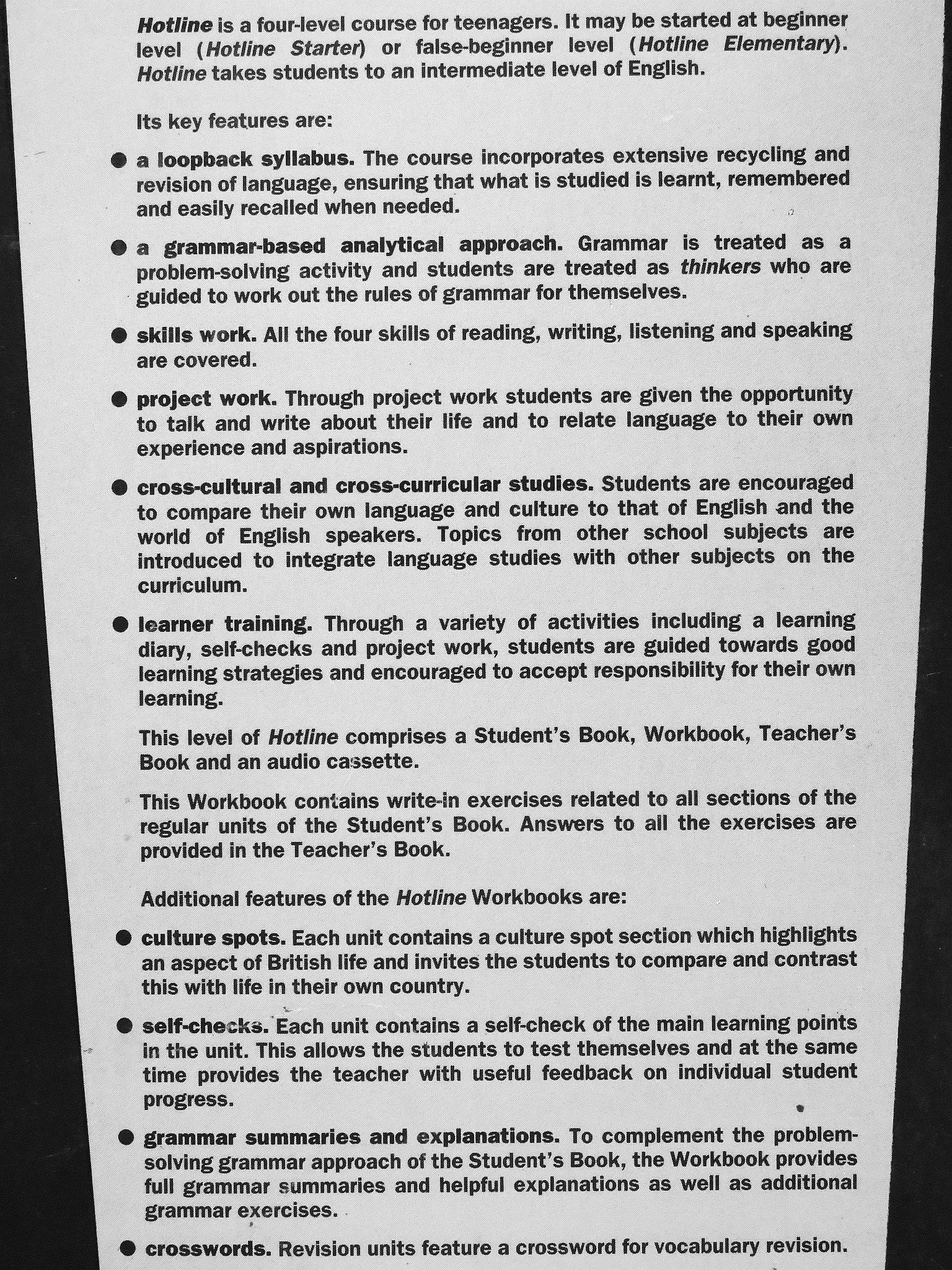 Hotline is a four-level course for teenagers. It may be started at beginner level (Hotline Starter) or false-beginner level (Hotline Elementary). Hotline takes students to an intermediate level of English.

Its key features are:

• a loopback syllabus. The course incorporates extensive recycling and revision of language, ensuring that what is studied is learnt, remembered and easily recalled when needed.

• a grammar-based analytical approach. Grammar is treated as a problem-solving activity and students are treated as thinkers who are guided to work out the rules of grammar for themselves.

• skills work. All the four skills of reading, writing, listening and speaking are covered.

• project work. Through project work students are given the opportunity to talk and write about their life and to relate language to their own experience and aspirations.

• cross-cultural and cross-curricular studies. Students are encouraged to compare their own language and culture to that of English and the world of English speakers. Topics from other school subjects are introduced to integrate language studies with other subjects on the curriculum.

• learner training. Through a variety of activities including a learning diary, self-checks and project work, students are guided towards good learning strategies and encouraged to accept responsibility for their own learning.

This level of Hotline comprises a Student's Book, Workbook, Teacher's Book and an audio cassette.

This Workbook contains write-in exercises related to all sections of the regular units of the Student's Book. Answers to all the exercises are provided in the Teacher's Book.

Additional features of the Hotline Workbooks are:

• culture spots. Each unit contains a culture spot section which highlights an aspect of British life and invites the students to compare and contrast this with life in their own country.

• self-checks. Each unit contains a self-check of the main learning points in the unit. This allows the students to test themselves and at the same time provides the teacher with useful feedback on individual student progress.

• grammar summaries and explanations. To complement the problem-solving grammar approach of the Student's Book, the Workbook provides full grammar summaries and helpful explanations as well as additional grammar exercises.

• crosswords. Revision units feature a crossword for vocabulary revision.